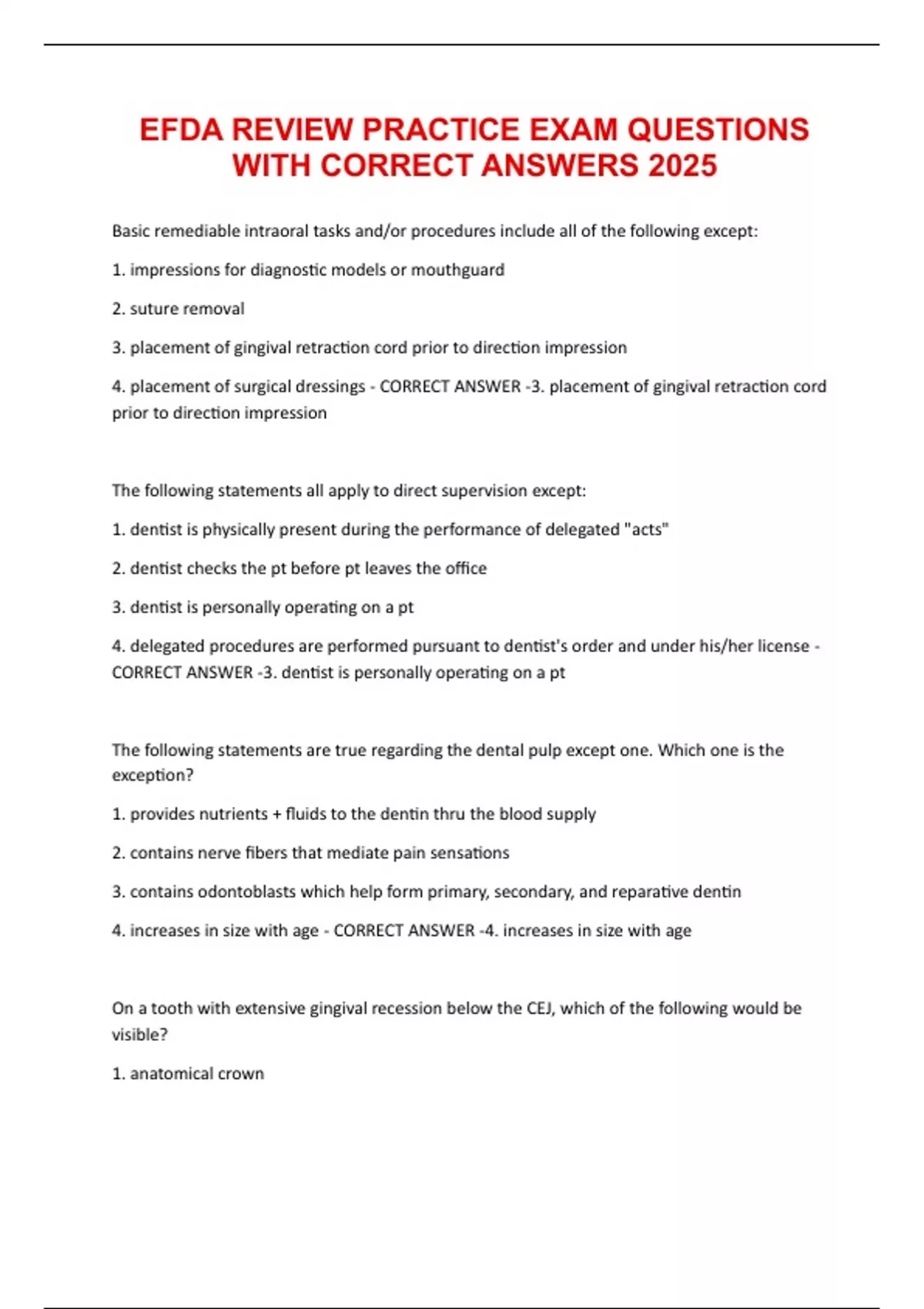 EFDA REVIEW PRACTICE EXAM QUESTIONS WITH CORRECT ANSWERS 2025

Basic remediable intraoral tasks and/or procedures include all of the following except:

1. impressions for diagnostic models or mouthguard

2. suture removal

3. placement of gingival retraction cord prior to direction impression

4. placement of surgical dressings - CORRECT ANSWER -3. placement of gingival retraction cord prior to direction impression

The following statements all apply to direct supervision except:

1. dentist is physically present during the performance of delegated "acts"

2. dentist checks the pt before pt leaves the office

3. dentist is personally operating on a pt

4. delegated procedures are performed pursuant to dentist's order and under his/her license - CORRECT ANSWER -3. dentist is personally operating on a pt

The following statements are true regarding the dental pulp except one. Which one is the exception?

1. provides nutrients + fluids to the dentin thru the blood supply

2. contains nerve fibers that mediate pain sensations

3. contains odontoblasts which help form primary, secondary, and reparative dentin

4. increases in size with age - CORRECT ANSWER -4. increases in size with age

On a tooth with extensive gingival recession below the CEJ, which of the following would be visible?

1. anatomical crown